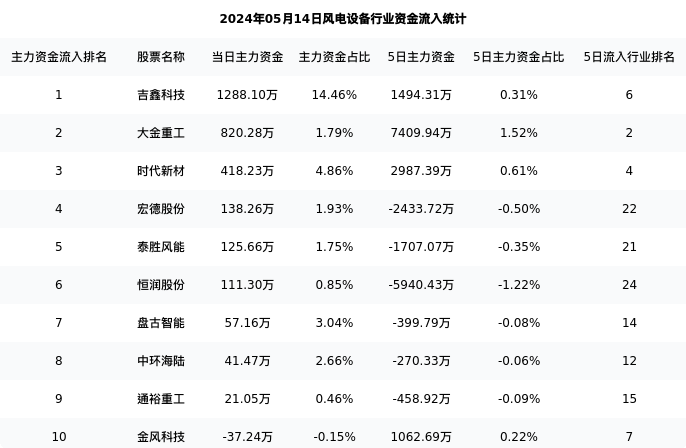 2024年05月14日风电设备行业资金流入统计

| 主力资金流入排名 | 股票名称 | 当日主力资金 | 主力资金占比 | 5日主力资金 | 5日主力资金占比 | 5日流入行业排名 |
|---|---|---|---|---|---|---|
| 1 | 吉鑫科技 | 1288.10万 | 14.46% | 1494.31万 | 0.31% | 6 |
| 2 | 大金重工 | 820.28万 | 1.79% | 7409.94万 | 1.52% | 2 |
| 3 | 时代新材 | 418.23万 | 4.86% | 2987.39万 | 0.61% | 4 |
| 4 | 宏德股份 | 138.26万 | 1.93% | -2433.72万 | -0.50% | 22 |
| 5 | 泰胜风能 | 125.66万 | 1.75% | -1707.07万 | -0.35% | 21 |
| 6 | 恒润股份 | 111.30万 | 0.85% | -5940.43万 | -1.22% | 24 |
| 7 | 盘古智能 | 57.16万 | 3.04% | -399.79万 | -0.08% | 14 |
| 8 | 中环海陆 | 41.47万 | 2.66% | -270.33万 | -0.06% | 12 |
| 9 | 通裕重工 | 21.05万 | 0.46% | -458.92万 | -0.09% | 15 |
| 10 | 金风科技 | -37.24万 | -0.15% | 1062.69万 | 0.22% | 7 |